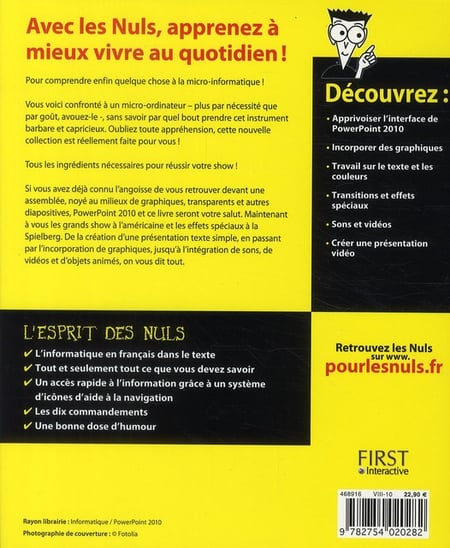 Avec les Nuls, apprenez à mieux vivre au quotidien !

Pour comprendre enfin quelque chose à la micro-informatique !

Vous voici confronté à un micro-ordinateur – plus par nécessité que par goût, avouez-le -, sans savoir par quel bout prendre cet instrument barbare et capricieux. Oubliez toute appréhension, cette nouvelle collection est réellement faite pour vous !

Tous les ingrédients nécessaires pour réussir votre show !

Si vous avez déjà connu l'angoisse de vous retrouver devant une assemblée, noyé au milieux de graphiques, transparents et autres diapositives, PowerPoint 2010 et ce livre seront votre salut. Maintenant à vous les grands show à l'américaine et les effets spéciaux à la Spielberg. De la création d'une présentation texte simple, en passant par l'incorporation de graphiques, jusqu'à l'intégration de sons, de vidéos et d'objets animés, on vous dit tout.

Découvrez :

• Apprivoiser l'interface de PowerPoint 2010
• Incorporer des graphiques
• Travail sur le texte et les couleurs
• Transitions et effets spéciaux
• Sons et vidéos
• Créer une présentation vidéo

L'ESPRIT DES NULS
✔ L'informatique en français dans le texte
✔ Tout et seulement tout ce que vous devez savoir
✔ Un accès rapide à l'information grâce à un système d'icônes d'aide à la navigation
✔ Les dix commandements
✔ Une bonne dose d'humour

Retrouvez les Nuls sur www. pourlesnuls.fr

FIRST Interactive

468916 VIII-10 22,90 €

9 782754 020282

Rayon librairie : Informatique / PowerPoint 2010
Photographie de couverture : © Fotolia